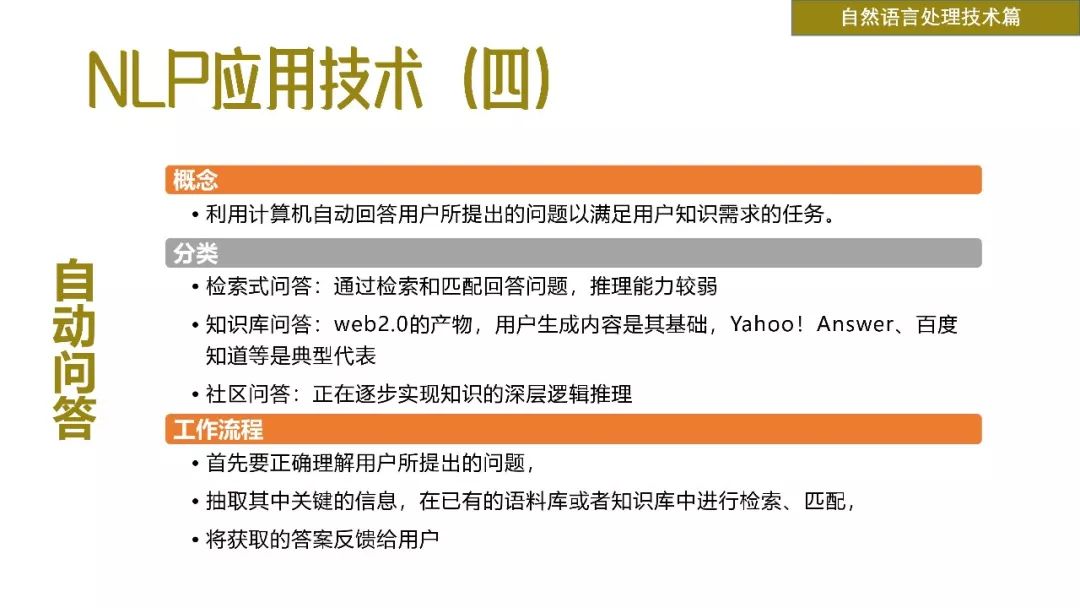 自然语言处理技术篇

NLP应用技术（四）

自动问答

概念
• 利用计算机自动回答用户所提出的问题以满足用户知识需求的任务。

分类
• 检索式问答：通过检索和匹配回答问题，推理能力较弱
• 知识库问答：web2.0的产物，用户生成内容是其基础，Yahoo！Answer、百度知道等是典型代表
• 社区问答：正在逐步实现知识的深层逻辑推理

工作流程
• 首先要正确理解用户所提出的问题，
• 抽取其中关键的信息，在已有的语料库或者知识库中进行检索、匹配，
• 将获取的答案反馈给用户